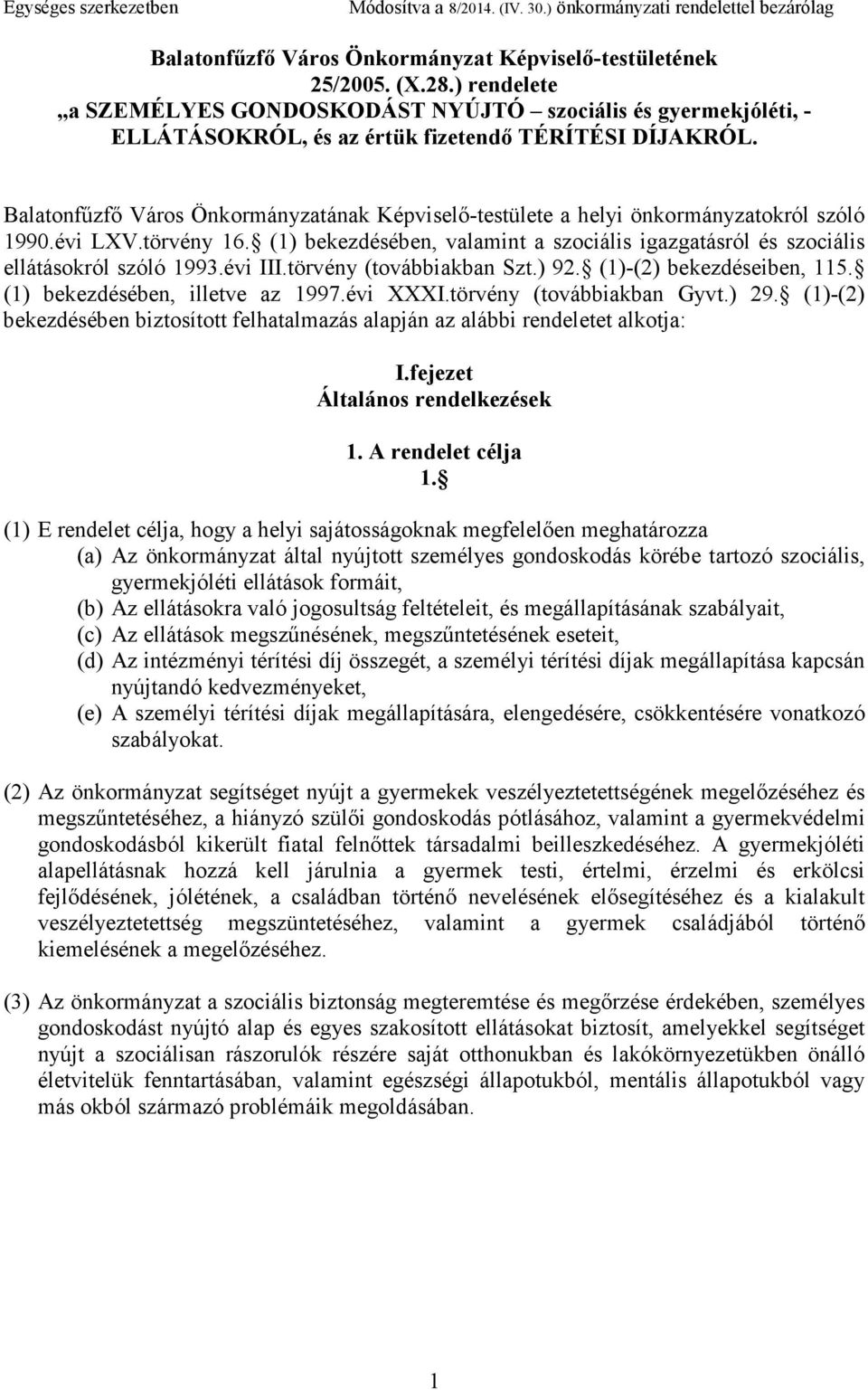 Egységes szerkezetben Módosítva a 8/2014. (IV. 30.) önkormányzati rendelettel bezárólag

Balatonfűzfő Város Önkormányzat Képviselő-testületének 25/2005. (X.28.) rendelete „a SZEMÉLYES GONDOSKODÁST NYÚJTÓ – szociális és gyermekjóléti, - ELLÁTÁSOKRÓL, és az értük fizetendő TÉRÍTÉSI DÍJAKRÓL.

Balatonfűzfő Város Önkormányzatának Képviselő-testülete a helyi önkormányzatokról szóló 1990.évi LXV.törvény 16. (1) bekezdésében, valamint a szociális igazgatásról és szociális ellátásokról szóló 1993.évi III.törvény (továbbiakban Szt.) 92. (1)-(2) bekezdéseiben, 115. (1) bekezdésében, illetve az 1997.évi XXXI.törvény (továbbiakban Gyvt.) 29. (1)-(2) bekezdésében biztosított felhatalmazás alapján az alábbi rendeletet alkotja:

I.fejezet
Általános rendelkezések

1. A rendelet célja
1.

(1) E rendelet célja, hogy a helyi sajátosságoknak megfelelően meghatározza
(a) Az önkormányzat által nyújtott személyes gondoskodás körébe tartozó szociális, gyermekjóléti ellátások formáit,
(b) Az ellátásokra való jogosultság feltételeit, és megállapításának szabályait,
(c) Az ellátások megszűnésének, megszűntetésének eseteit,
(d) Az intézményi térítési díj összegét, a személyi térítési díjak megállapítása kapcsán nyújtandó kedvezményeket,
(e) A személyi térítési díjak megállapítására, elengedésére, csökkentésére vonatkozó szabályokat.

(2) Az önkormányzat segítséget nyújt a gyermekek veszélyeztetettségének megelőzéséhez és megszűntetéséhez, a hiányzó szülői gondoskodás pótlásához, valamint a gyermekvédelmi gondoskodásból kikerült fiatal felnőttek társadalmi beilleszkedéséhez. A gyermekjóléti alapellátásnak hozzá kell járulnia a gyermek testi, értelmi, érzelmi és erkölcsi fejlődésének, jólétének, a családban történő nevelésének elősegítéséhez és a kialakult veszélyeztetettség megszüntetéséhez, valamint a gyermek családjából történő kiemelésének a megelőzéséhez.

(3) Az önkormányzat a szociális biztonság megteremtése és megőrzése érdekében, személyes gondoskodást nyújtó alap és egyes szakosított ellátásokat biztosít, amelyekkel segítséget nyújt a szociálisan rászorulók részére saját otthonukban és lakókörnyezetükben önálló életvitelük fenntartásában, valamint egészségi állapotukból, mentális állapotukból vagy más okból származó problémáik megoldásában.

1